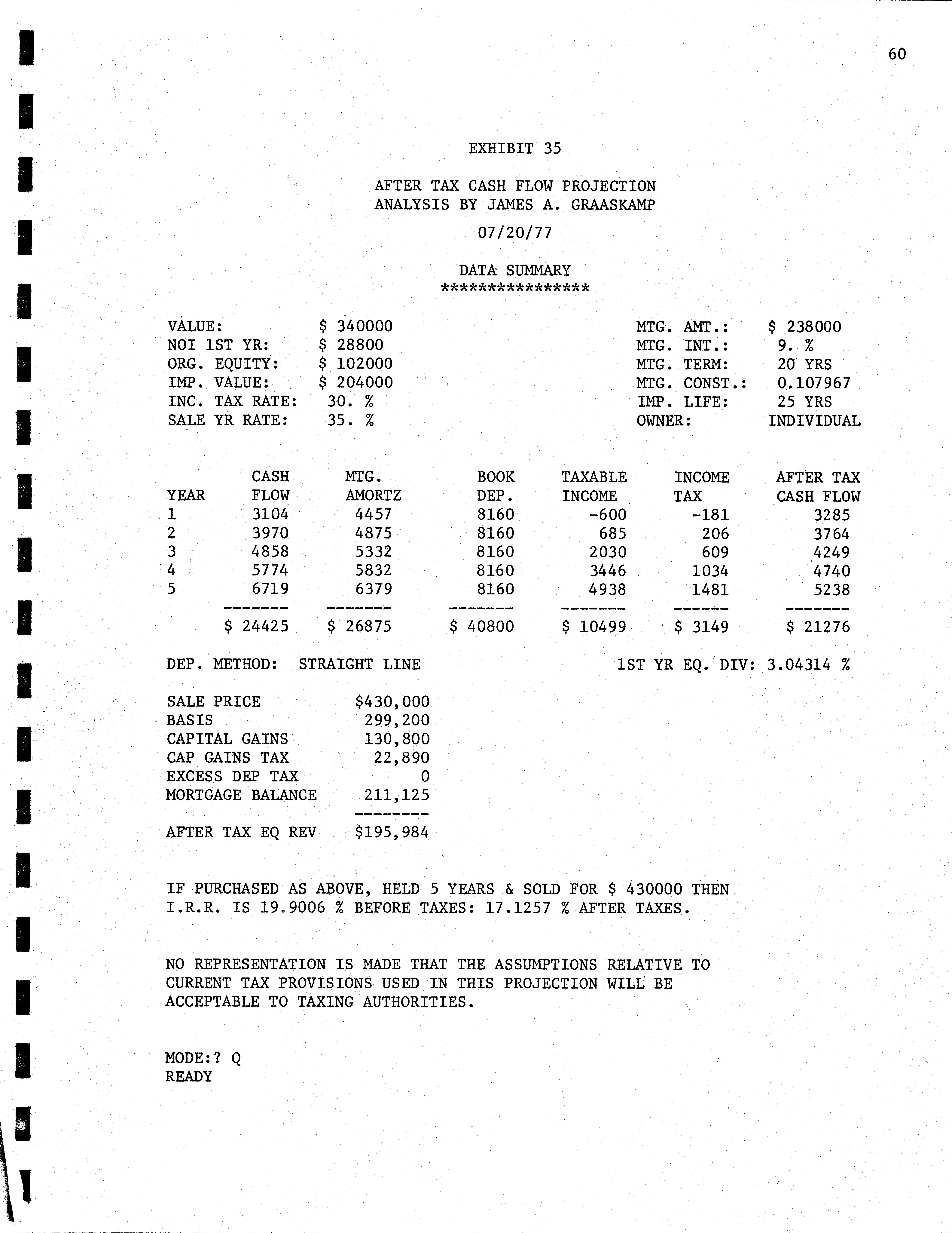 60

EXHIBIT 35

AFTER TAX CASH FLOW PROJECTION
ANALYSIS BY JAMES A. GRAASKAMP

07/20/77

DATA SUMMARY
****************

| | | | |
|---|---|---|---|
| VALUE: | \$ 340000 | MTG. AMT.: | \$ 238000 |
| NOI 1ST YR: | \$ 28800 | MTG. INT.: | 9. % |
| ORG. EQUITY: | \$ 102000 | MTG. TERM: | 20 YRS |
| IMP. VALUE: | \$ 204000 | MTG. CONST.: | 0.107967 |
| INC. TAX RATE: | 30. % | IMP. LIFE: | 25 YRS |
| SALE YR RATE: | 35. % | OWNER: | INDIVIDUAL |

| YEAR | CASH FLOW | MTG. AMORTZ | BOOK DEP. | TAXABLE INCOME | INCOME TAX | AFTER TAX CASH FLOW |
|---|---|---|---|---|---|---|
| 1 | 3104 | 4457 | 8160 | -600 | -181 | 3285 |
| 2 | 3970 | 4875 | 8160 | 685 | 206 | 3764 |
| 3 | 4858 | 5332 | 8160 | 2030 | 609 | 4249 |
| 4 | 5774 | 5832 | 8160 | 3446 | 1034 | 4740 |
| 5 | 6719 | 6379 | 8160 | 4938 | 1481 | 5238 |
| | ------- | ------- | ------- | ------- | ------ | ------- |
| | \$ 24425 | \$ 26875 | \$ 40800 | \$ 10499 | \$ 3149 | \$ 21276 |

DEP. METHOD: STRAIGHT LINE    1ST YR EQ. DIV: 3.04314 %

| | |
|---|---|
| SALE PRICE | \$430,000 |
| BASIS | 299,200 |
| CAPITAL GAINS | 130,800 |
| CAP GAINS TAX | 22,890 |
| EXCESS DEP TAX | 0 |
| MORTGAGE BALANCE | 211,125 |
| | -------- |
| AFTER TAX EQ REV | \$195,984 |

IF PURCHASED AS ABOVE, HELD 5 YEARS & SOLD FOR \$ 430000 THEN I.R.R. IS 19.9006 % BEFORE TAXES: 17.1257 % AFTER TAXES.

NO REPRESENTATION IS MADE THAT THE ASSUMPTIONS RELATIVE TO CURRENT TAX PROVISIONS USED IN THIS PROJECTION WILL BE ACCEPTABLE TO TAXING AUTHORITIES.

MODE:? Q
READY